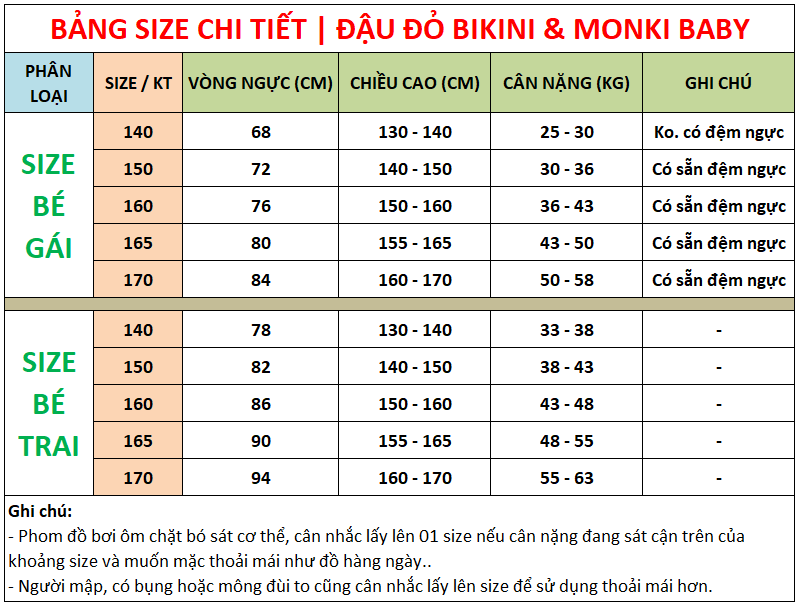 BẢNG SIZE CHI TIẾT | ĐẬU ĐỎ BIKINI & MONKI BABY

| PHÂN LOẠI | SIZE / KT | VÒNG NGỰC (CM) | CHIỀU CAO (CM) | CÂN NẶNG (KG) | GHI CHÚ |
|---|---|---|---|---|---|
| SIZE BÉ GÁI | 140 | 68 | 130 - 140 | 25 - 30 | Ko. có đệm ngực |
| | 150 | 72 | 140 - 150 | 30 - 36 | Có sẵn đệm ngực |
| | 160 | 76 | 150 - 160 | 36 - 43 | Có sẵn đệm ngực |
| | 165 | 80 | 155 - 165 | 43 - 50 | Có sẵn đệm ngực |
| | 170 | 84 | 160 - 170 | 50 - 58 | Có sẵn đệm ngực |
| SIZE BÉ TRAI | 140 | 78 | 130 - 140 | 33 - 38 | - |
| | 150 | 82 | 140 - 150 | 38 - 43 | - |
| | 160 | 86 | 150 - 160 | 43 - 48 | - |
| | 165 | 90 | 155 - 165 | 48 - 55 | - |
| | 170 | 94 | 160 - 170 | 55 - 63 | - |

Ghi chú:
- Phom đồ bơi ôm chặt bó sát cơ thể, cân nhắc lấy lên 01 size nếu cân nặng đang sát cận trên của khoảng size và muốn mặc thoải mái như đồ hàng ngày..
- Người mập, có bụng hoặc mông đùi to cũng cân nhắc lấy lên size để sử dụng thoải mái hơn.